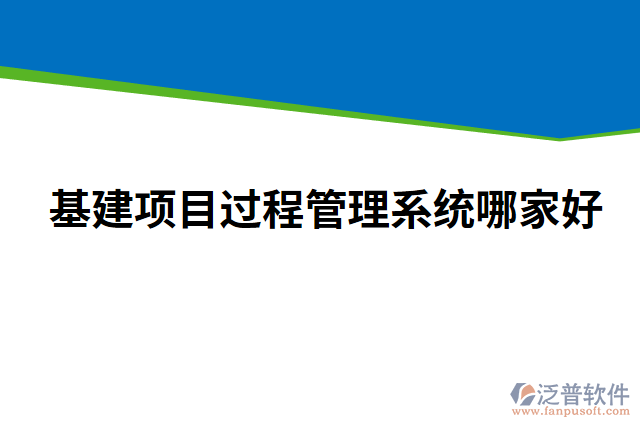 基建项目过程管理系统哪家好

泛普软件
www.fanpusoft.com